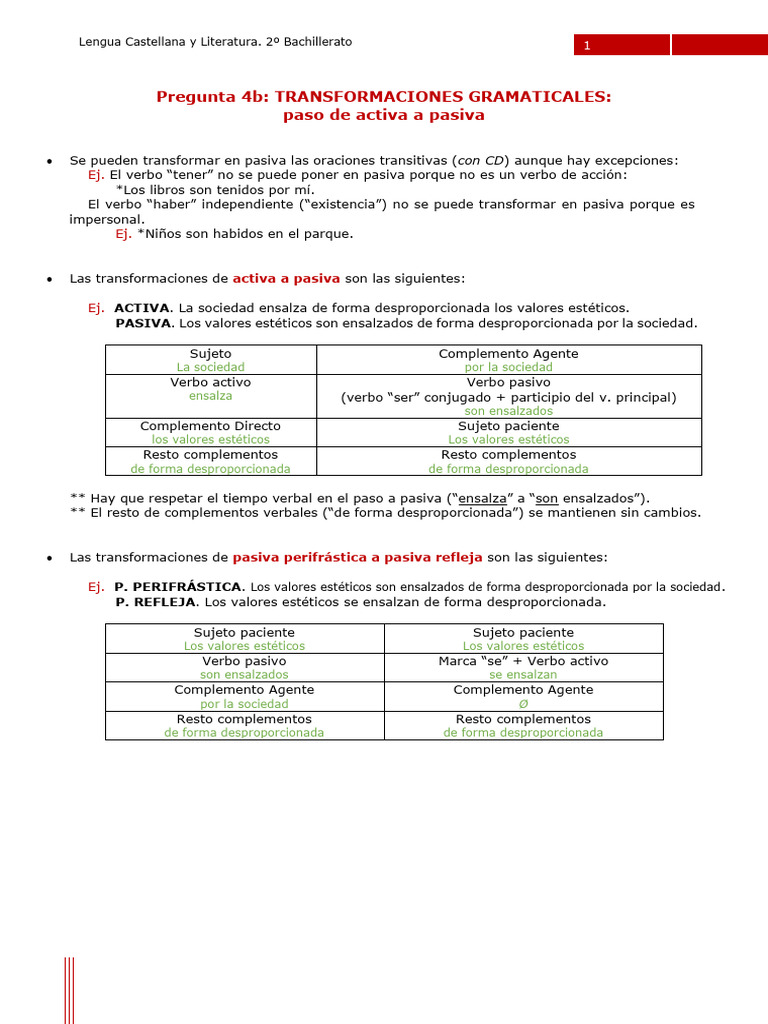 Lengua Castellana y Literatura. 2º Bachillerato

1

Pregunta 4b: TRANSFORMACIONES GRAMATICALES:
paso de activa a pasiva

• Se pueden transformar en pasiva las oraciones transitivas (con CD) aunque hay excepciones:
Ej. El verbo "tener" no se puede poner en pasiva porque no es un verbo de acción:
*Los libros son tenidos por mí.
El verbo "haber" independiente ("existencia") no se puede transformar en pasiva porque es impersonal.
Ej. *Niños son habidos en el parque.

• Las transformaciones de activa a pasiva son las siguientes:

Ej. ACTIVA. La sociedad ensalza de forma desproporcionada los valores estéticos.
PASIVA. Los valores estéticos son ensalzados de forma desproporcionada por la sociedad.

| Sujeto La sociedad | Complemento Agente por la sociedad |
|---|---|
| Verbo activo ensalza | Verbo pasivo (verbo "ser" conjugado + participio del v. principal) son ensalzados |
| Complemento Directo los valores estéticos | Sujeto paciente Los valores estéticos |
| Resto complementos de forma desproporcionada | Resto complementos de forma desproporcionada |

** Hay que respetar el tiempo verbal en el paso a pasiva ("ensalza" a "son ensalzados").
** El resto de complementos verbales ("de forma desproporcionada") se mantienen sin cambios.

• Las transformaciones de pasiva perifrástica a pasiva refleja son las siguientes:

Ej. P. PERIFRÁSTICA. Los valores estéticos son ensalzados de forma desproporcionada por la sociedad.
P. REFLEJA. Los valores estéticos se ensalzan de forma desproporcionada.

| Sujeto paciente Los valores estéticos | Sujeto paciente Los valores estéticos |
|---|---|
| Verbo pasivo son ensalzados | Marca "se" + Verbo activo se ensalzan |
| Complemento Agente por la sociedad | Complemento Agente Ø |
| Resto complementos de forma desproporcionada | Resto complementos de forma desproporcionada |